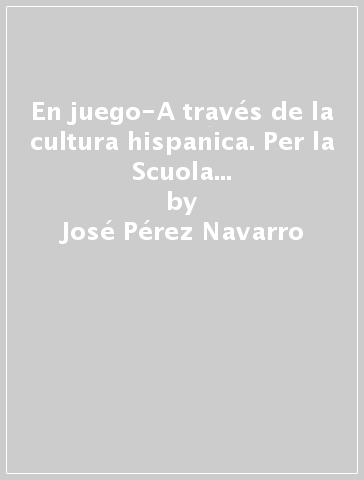 En juego-A través de la cultura hispanica. Per la Scuola...
by
José Pérez Navarro